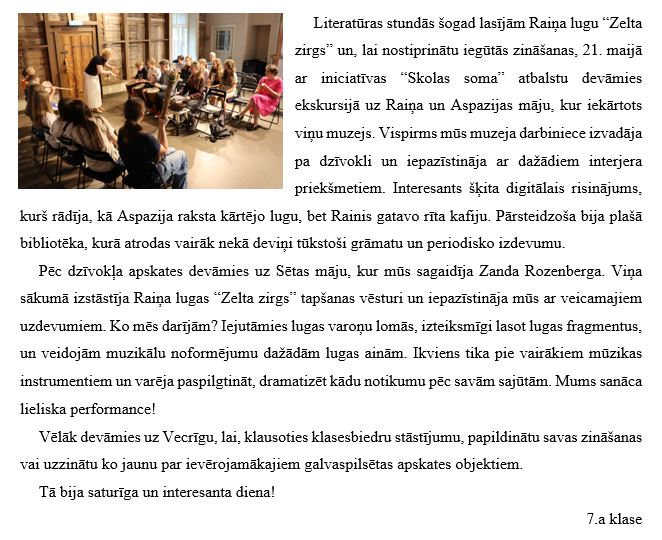 Literatūras stundās šogad lasījām Raiņa lugu “Zelta zirgs” un, lai nostiprinātu iegūtās zināšanas, 21. maijā ar iniciatīvas “Skolas soma” atbalstu devāmies ekskursijā uz Raiņa un Aspazijas māju, kur iekārtots viņu muzejs. Vispirms mūs muzeja darbiniece izvadāja pa dzīvokli un iepazīstināja ar dažādiem interjera priekšmetiem. Interesants šķita digitālais risinājums, kurš rādīja, kā Aspazija raksta kārtējo lugu, bet Rainis gatavo rīta kafiju. Pārsteidzoša bija plašā bibliotēka, kurā atrodas vairāk nekā deviņi tūkstoši grāmatu un periodisko izdevumu.

Pēc dzīvokļa apskates devāmies uz Sētas māju, kur mūs sagaidīja Zanda Rozenberga. Viņa sākumā izstāstīja Raiņa lugas “Zelta zirgs” tapšanas vēsturi un iepazīstināja mūs ar veicamajiem uzdevumiem. Ko mēs darījām? Iejutāmies lugas varoņu lomās, izteiksmīgi lasot lugas fragmentus, un veidojām muzikālu noformējumu dažādām lugas ainām. Ikviens tika pie vairākiem mūzikas instrumentiem un varēja paspilgtināt, dramatizēt kādu notikumu pēc savām sajūtām. Mums sanāca lieliska performance!

Vēlāk devāmies uz Vecrīgu, lai, klausoties klasesbiedru stāstījumu, papildinātu savas zināšanas vai uzzinātu ko jaunu par ievērojamākajiem galvaspilsētas apskates objektiem.

Tā bija saturīga un interesanta diena!

7.a klase